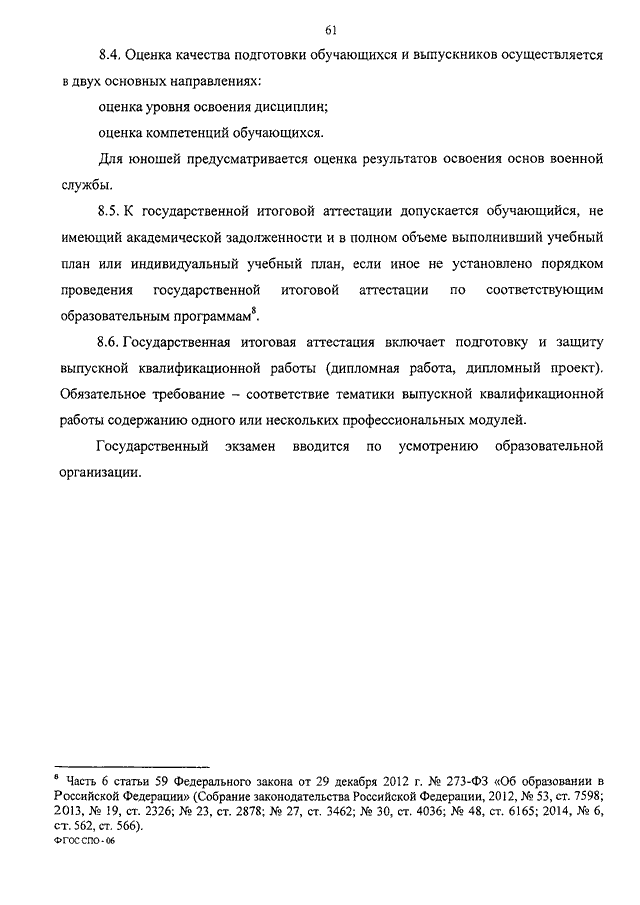 61

8.4. Оценка качества подготовки обучающихся и выпускников осуществляется в двух основных направлениях:

оценка уровня освоения дисциплин;

оценка компетенций обучающихся.

Для юношей предусматривается оценка результатов освоения основ военной службы.

8.5. К государственной итоговой аттестации допускается обучающийся, не имеющий академической задолженности и в полном объеме выполнивший учебный план или индивидуальный учебный план, если иное не установлено порядком проведения государственной итоговой аттестации по соответствующим образовательным программам$^8$.

8.6. Государственная итоговая аттестация включает подготовку и защиту выпускной квалификационной работы (дипломная работа, дипломный проект). Обязательное требование – соответствие тематики выпускной квалификационной работы содержанию одного или нескольких профессиональных модулей.

Государственный экзамен вводится по усмотрению образовательной организации.

$^8$ Часть 6 статьи 59 Федерального закона от 29 декабря 2012 г. № 273-ФЗ «Об образовании в Российской Федерации» (Собрание законодательства Российской Федерации, 2012, № 53, ст. 7598; 2013, № 19, ст. 2326; № 23, ст. 2878; № 27, ст. 3462; № 30, ст. 4036; № 48, ст. 6165; 2014, № 6, ст. 562, ст. 566).

ФГОС СПО - 06